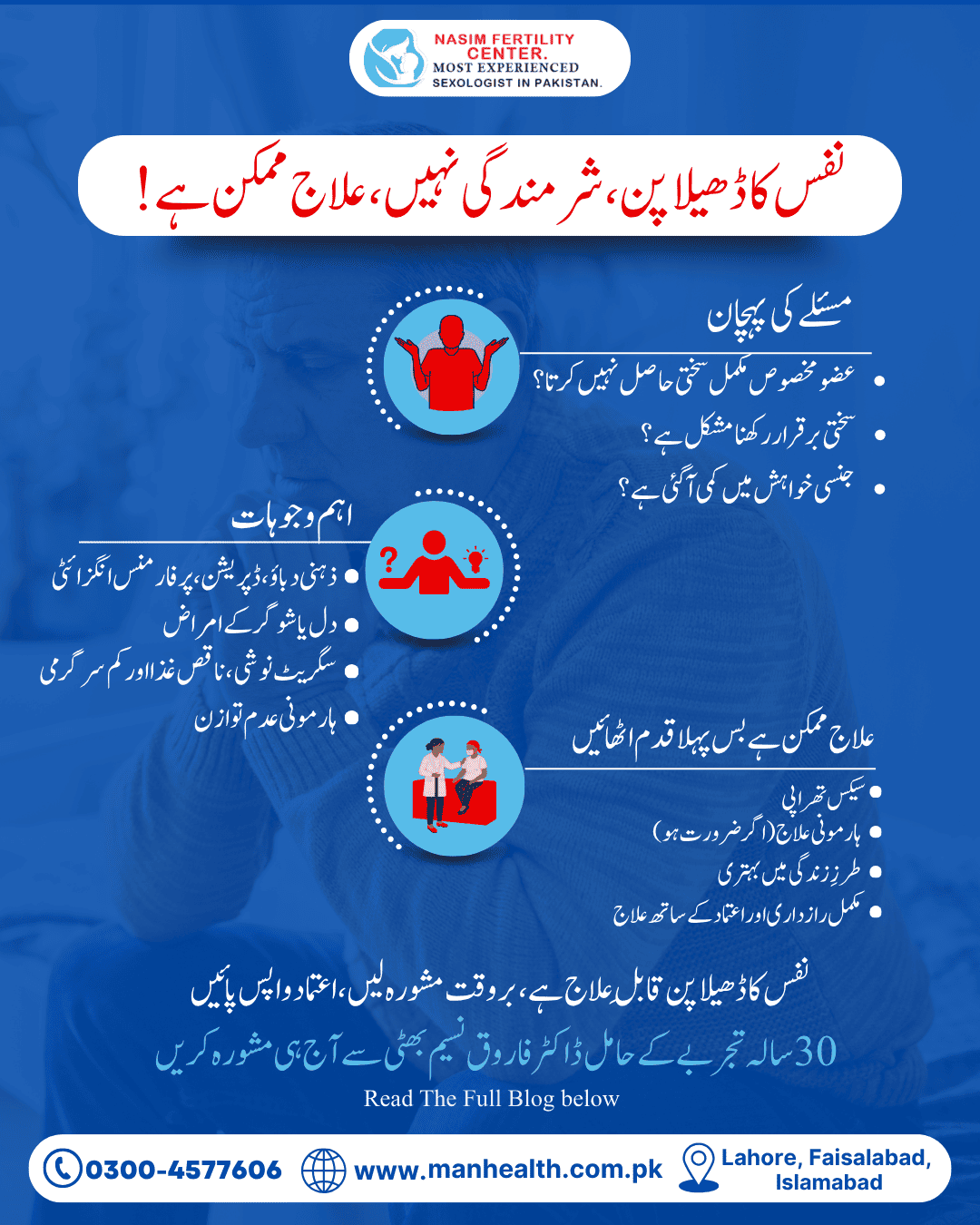 NASIM FERTILITY CENTER.
MOST EXPERIENCED SEXOLOGIST IN PAKISTAN.

نفس کا ڈھیلا پن، شرمندگی نہیں، علاج ممکن ہے!

مسئلے کی پہچان

- عضو مخصوص مکمل سختی حاصل نہیں کرتا؟
- سختی برقرار رکھنا مشکل ہے؟
- جنسی خواہش میں کمی آگئی ہے؟

اہم وجوہات

- ذہنی دباؤ، ڈپریشن، پرفارمنس انگزائٹی
- دل یا شوگر کے امراض
- سگریٹ نوشی، ناقص غذا اور کم سرگرمی
- ہارمونی عدم توازن

علاج ممکن ہے بس پہلا قدم اٹھائیں

- سیکس تھراپی
- ہارمونی علاج (اگر ضرورت ہو)
- طرزِ زندگی میں بہتری
- مکمل رازداری اور اعتماد کے ساتھ علاج

نفس کا ڈھیلا پن قابل علاج ہے، بروقت مشورہ لیں، اعتماد واپس پائیں

30 سالہ تجربے کے حامل ڈاکٹر فاروق نسیم بھٹی سے آج ہی مشورہ کریں

Read The Full Blog below

0300-4577606
www.manhealth.com.pk
Lahore, Faisalabad, Islamabad